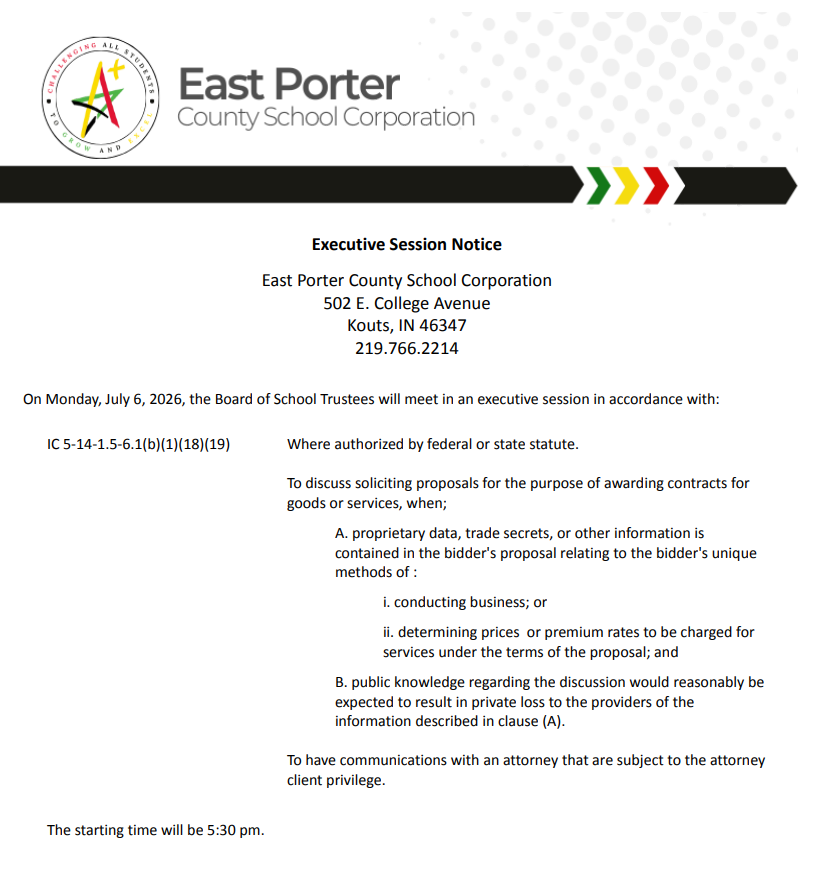 CHALLENGING ALL STUDENTS TO GROW AND EXCEL

East Porter
County School Corporation

Executive Session Notice

East Porter County School Corporation
502 E. College Avenue
Kouts, IN 46347
219.766.2214

On Monday, July 6, 2026, the Board of School Trustees will meet in an executive session in accordance with:

IC 5-14-1.5-6.1(b)(1)(18)(19)

Where authorized by federal or state statute.

To discuss soliciting proposals for the purpose of awarding contracts for goods or services, when;

A. proprietary data, trade secrets, or other information is contained in the bidder's proposal relating to the bidder's unique methods of :

i. conducting business; or

ii. determining prices or premium rates to be charged for services under the terms of the proposal; and

B. public knowledge regarding the discussion would reasonably be expected to result in private loss to the providers of the information described in clause (A).

To have communications with an attorney that are subject to the attorney client privilege.

The starting time will be 5:30 pm.